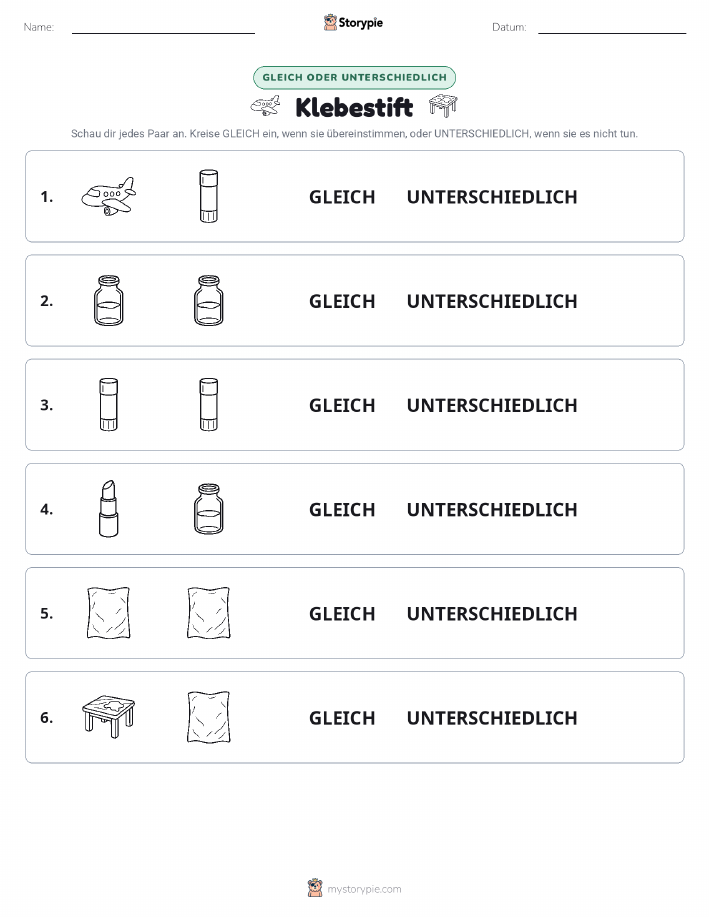 Name:

Storypie

Datum:

GLEICH ODER UNTERSCHIEDLICH

Klebestift

Schau dir jedes Paar an. Kreise GLEICH ein, wenn sie übereinstimmen, oder UNTERSCHIEDLICH, wenn sie es nicht tun.

1. GLEICH UNTERSCHIEDLICH

2. GLEICH UNTERSCHIEDLICH

3. GLEICH UNTERSCHIEDLICH

4. GLEICH UNTERSCHIEDLICH

5. GLEICH UNTERSCHIEDLICH

6. GLEICH UNTERSCHIEDLICH

mystorypie.com